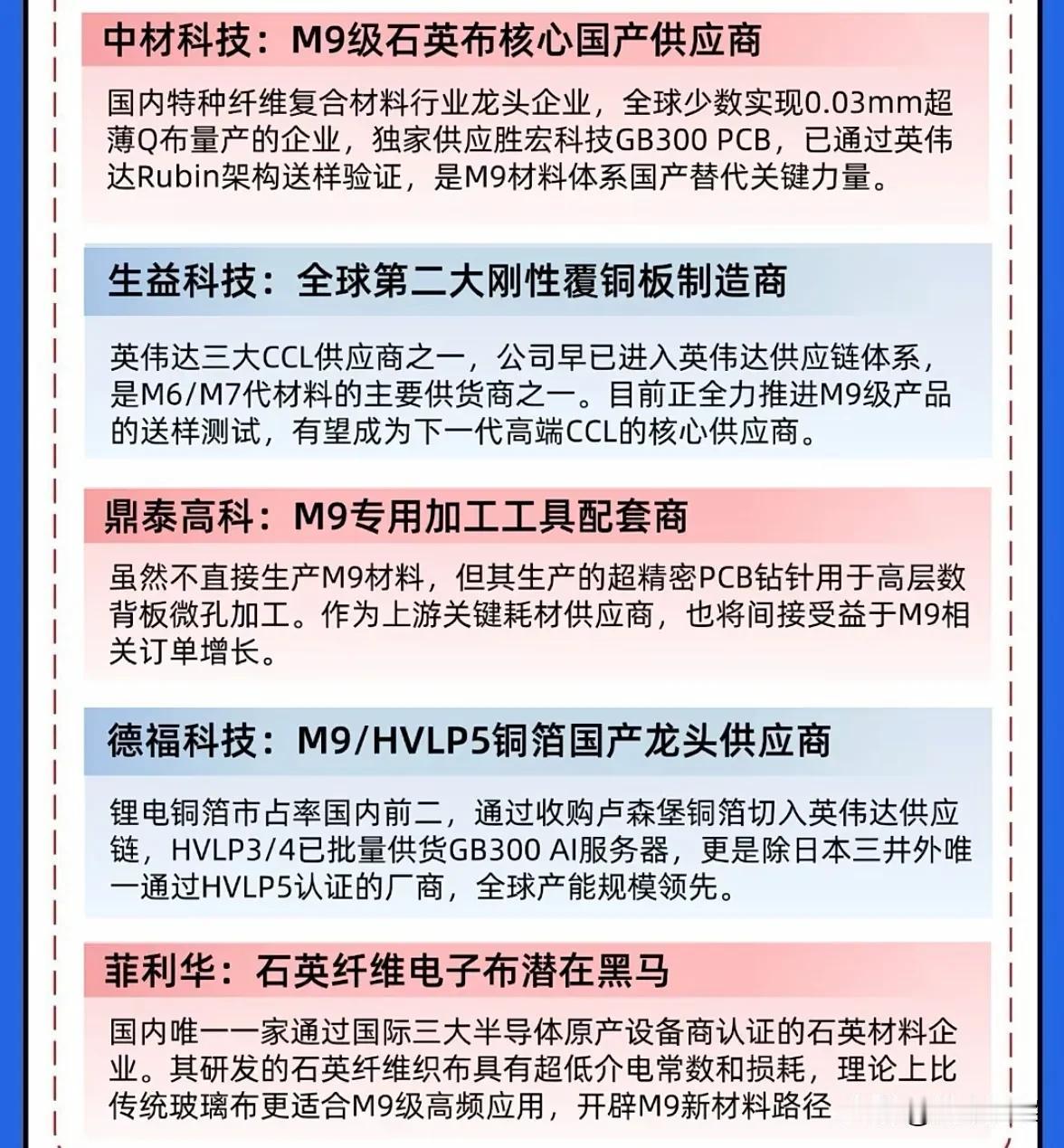 中材科技：M9级石英布核心国产供应商

国内特种纤维复合材料行业龙头企业，全球少数实现0.03mm超薄Q布量产的企业，独家供应胜宏科技GB300 PCB，已通过英伟达Rubin架构送样验证，是M9材料体系国产替代关键力量。

生益科技：全球第二大刚性覆铜板制造商

英伟达三大CCL供应商之一，公司早已进入英伟达供应链体系，是M6/M7代材料的主要供货商之一。目前正全力推进M9级产品的送样测试，有望成为下一代高端CCL的核心供应商。

鼎泰高科：M9专用加工工具配套商

虽然不直接生产M9材料，但其生产的超精密PCB钻针用于高层数背板微孔加工。作为上游关键耗材供应商，也将间接受益于M9相关订单增长。

德福科技：M9/HVLP5铜箔国产龙头供应商

锂电铜箔市占率国内前二，通过收购卢森堡铜箔切入英伟达供应链，HVLP3/4已批量供货GB300 AI服务器，更是除日本三井外唯一通过HVLP5认证的厂商，全球产能规模领先。

菲利华：石英纤维电子布潜在黑马

国内唯一一家通过国际三大半导体原产设备商认证的石英材料企业。其研发的石英纤维织布具有超低介电常数和损耗，理论上比传统玻璃布更适合M9级高频应用，开辟M9新材料路径